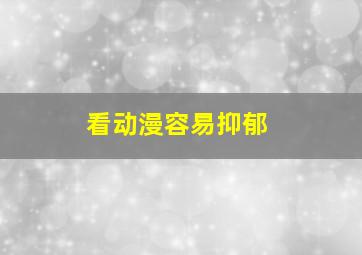 看动漫容易抑郁